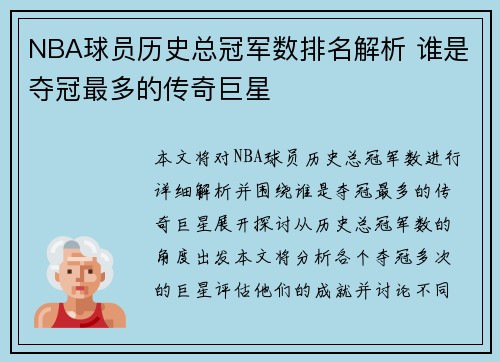 NBA球员历史总冠军数排名解析 谁是夺冠最多的传奇巨星

本文将对NBA球员历史总冠军数进行详细解析并围绕谁是夺冠最多的传奇巨星展开探讨从历史总冠军数的角度出发本文将分析各个夺冠多次的巨星评估他们的成就并讨论不同